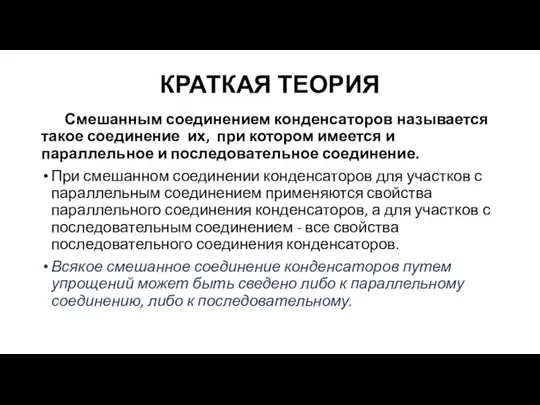 КРАТКАЯ ТЕОРИЯ

Смешанным соединением конденсаторов называется такое соединение их, при котором имеется и параллельное и последовательное соединение.

• При смешанном соединении конденсаторов для участков с параллельным соединением применяются свойства параллельного соединения конденсаторов, а для участков с последовательным соединением - все свойства последовательного соединения конденсаторов.

• Всякое смешанное соединение конденсаторов путем упрощений может быть сведено либо к параллельному соединению, либо к последовательному.